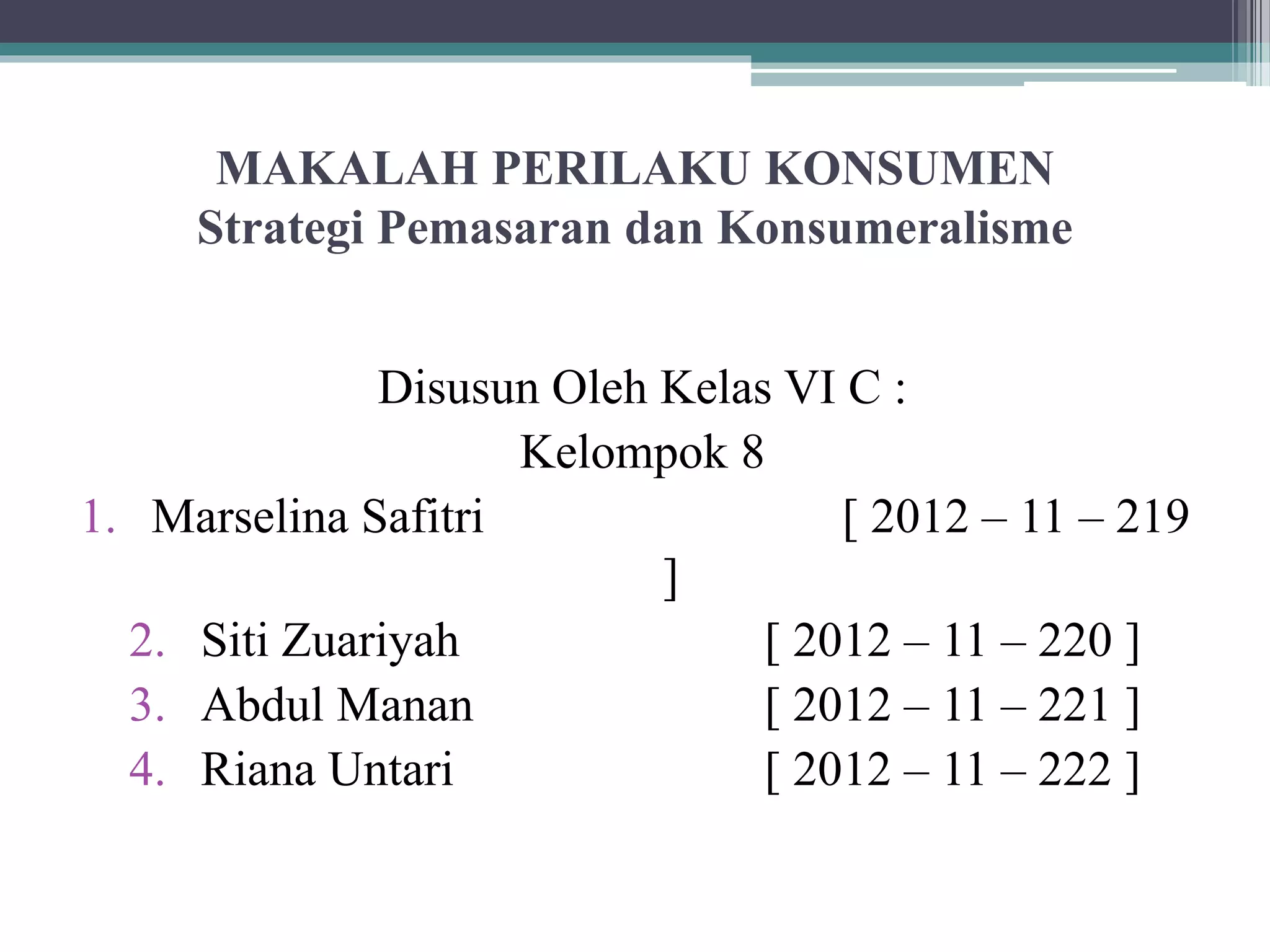 MAKALAH PERILAKU KONSUMEN
Strategi Pemasaran dan Konsumeralisme

Disusun Oleh Kelas VI C :
Kelompok 8

1. Marselina Safitri [ 2012 – 11 – 219 ]
2. Siti Zuariyah [ 2012 – 11 – 220 ]
3. Abdul Manan [ 2012 – 11 – 221 ]
4. Riana Untari [ 2012 – 11 – 222 ]